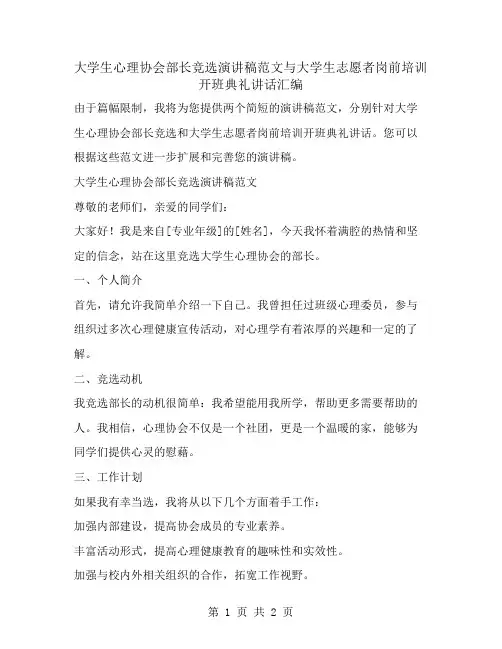 大学生心理协会部长竞选演讲稿范文与大学生志愿者岗前培训开班典礼讲话汇编

由于篇幅限制，我将为您提供两个简短的演讲稿范文，分别针对大学生心理协会部长竞选和大学生志愿者岗前培训开班典礼讲话。您可以根据这些范文进一步扩展和完善您的演讲稿。

大学生心理协会部长竞选演讲稿范文

尊敬的老师们，亲爱的同学们：

大家好！我是来自[专业年级]的[姓名]，今天我怀着满腔的热情和坚定的信念，站在这里竞选大学生心理协会的部长。

一、个人简介

首先，请允许我简单介绍一下自己。我曾担任过班级心理委员，参与组织过多次心理健康宣传活动，对心理学有着浓厚的兴趣和一定的了解。

二、竞选动机

我竞选部长的动机很简单：我希望能用我所学，帮助更多需要帮助的人。我相信，心理协会不仅是一个社团，更是一个温暖的家，能够为同学们提供心灵的慰藉。

三、工作计划

如果我有幸当选，我将从以下几个方面着手工作：

加强内部建设，提高协会成员的专业素养。

丰富活动形式，提高心理健康教育的趣味性和实效性。

加强与校内外相关组织的合作，拓宽工作视野。

第 1 页 共 2 页